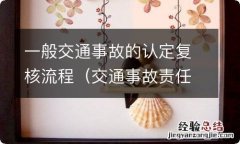 一般交通事故的认定复核流程（交通事故责任

经验总结
jingyanzongjie.com